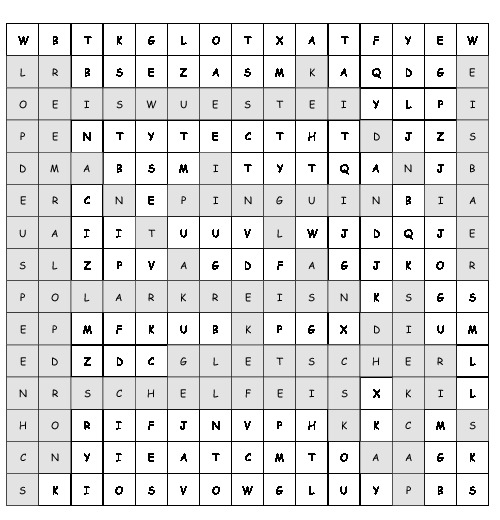 | W | B | T | K | G | L | O | T | X | A | T | F | Y | E | W |
|---|---|---|---|---|---|---|---|---|---|---|---|---|---|---|
| L | R | B | S | E | Z | A | S | M | K | A | Q | D | G | E |
| O | E | I | S | W | U | E | S | T | E | I | Y | L | P | I |
| P | E | N | T | Y | T | E | C | T | H | T | D | J | Z | S |
| D | M | A | B | S | M | I | T | Y | T | Q | A | N | J | B |
| E | R | C | N | E | P | I | N | G | U | I | N | B | I | A |
| U | A | I | I | T | U | U | V | L | W | J | D | Q | J | E |
| S | L | Z | P | V | A | G | D | F | A | G | J | K | O | R |
| P | O | L | A | R | K | R | E | I | S | N | K | S | G | S |
| E | P | M | F | K | U | B | K | P | G | X | D | I | U | M |
| E | D | Z | D | C | G | L | E | T | S | C | H | E | R | L |
| N | R | S | C | H | E | L | F | E | I | S | X | K | I | L |
| H | O | R | I | F | J | N | V | P | H | K | K | C | M | S |
| C | N | Y | I | E | A | T | C | M | T | O | A | A | G | K |
| S | K | I | O | S | V | O | W | G | L | U | Y | P | B | S |